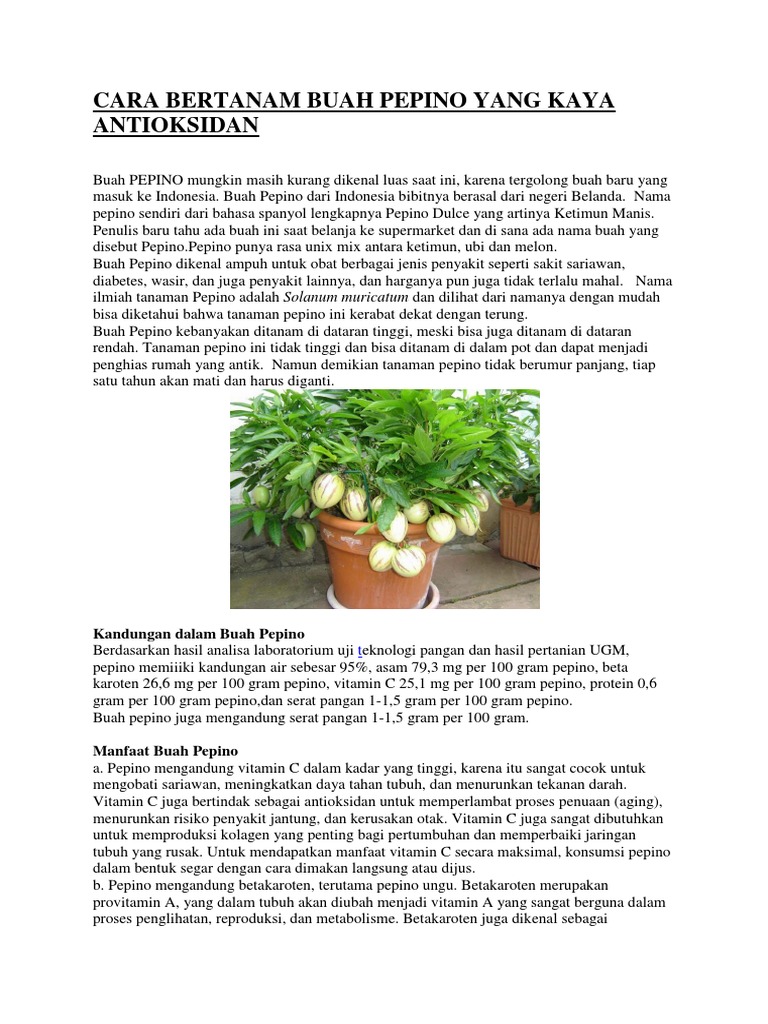 CARA BERTANAM BUAH PEPINO YANG KAYA ANTIOKSIDAN

Buah PEPINO mungkin masih kurang dikenal luas saat ini, karena tergolong buah baru yang masuk ke Indonesia. Buah Pepino dari Indonesia bibitnya berasal dari negeri Belanda. Nama pepino sendiri dari bahasa spanyol lengkapnya Pepino Dulce yang artinya Ketimun Manis. Penulis baru tahu ada buah ini saat belanja ke supermarket dan di sana ada nama buah yang disebut Pepino.Pepino punya rasa unix mix antara ketimun, ubi dan melon.
Buah Pepino dikenal ampuh untuk obat berbagai jenis penyakit seperti sakit sariawan, diabetes, wasir, dan juga penyakit lainnya, dan harganya pun juga tidak terlalu mahal. Nama ilmiah tanaman Pepino adalah Solanum muricatum dan dilihat dari namanya dengan mudah bisa diketahui bahwa tanaman pepino ini kerabat dekat dengan terung.
Buah Pepino kebanyakan ditanam di dataran tinggi, meski bisa juga ditanam di dataran rendah. Tanaman pepino ini tidak tinggi dan bisa ditanam di dalam pot dan dapat menjadi penghias rumah yang antik. Namun demikian tanaman pepino tidak berumur panjang, tiap satu tahun akan mati dan harus diganti.

Kandungan dalam Buah Pepino
Berdasarkan hasil analisa laboratorium uji teknologi pangan dan hasil pertanian UGM, pepino memiiiki kandungan air sebesar 95%, asam 79,3 mg per 100 gram pepino, beta karoten 26,6 mg per 100 gram pepino, vitamin C 25,1 mg per 100 gram pepino, protein 0,6 gram per 100 gram pepino,dan serat pangan 1-1,5 gram per 100 gram pepino.
Buah pepino juga mengandung serat pangan 1-1,5 gram per 100 gram.

Manfaat Buah Pepino
a. Pepino mengandung vitamin C dalam kadar yang tinggi, karena itu sangat cocok untuk mengobati sariawan, meningkatkan daya tahan tubuh, dan menurunkan tekanan darah. Vitamin C juga bertindak sebagai antioksidan untuk memperlambat proses penuaan (aging), menurunkan risiko penyakit jantung, dan kerusakan otak. Vitamin C juga sangat dibutuhkan untuk memproduksi kolagen yang penting bagi pertumbuhan dan memperbaiki jaringan tubuh yang rusak. Untuk mendapatkan manfaat vitamin C secara maksimal, konsumsi pepino dalam bentuk segar dengan cara dimakan langsung atau dijus.
b. Pepino mengandung betakaroten, terutama pepino ungu. Betakaroten merupakan provitamin A, yang dalam tubuh akan diubah menjadi vitamin A yang sangat berguna dalam proses penglihatan, reproduksi, dan metabolisme. Betakaroten juga dikenal sebagai